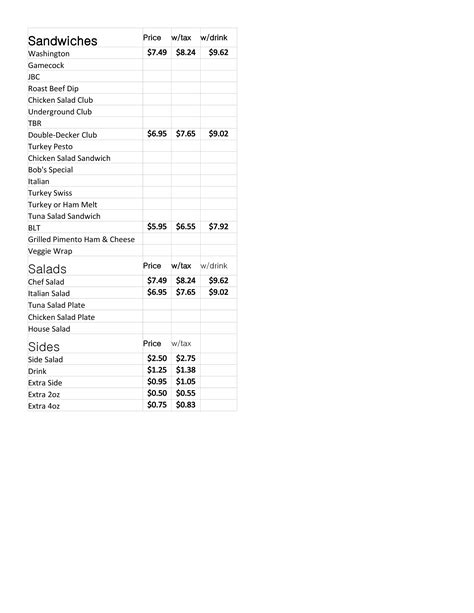 | Sandwiches | Price | w/tax | w/drink |
|---|---|---|---|
| Washington | $7.49 | $8.24 | $9.62 |
| Gamecock | | | |
| JBC | | | |
| Roast Beef Dip | | | |
| Chicken Salad Club | | | |
| Underground Club | | | |
| TBR | | | |
| Double-Decker Club | $6.95 | $7.65 | $9.02 |
| Turkey Pesto | | | |
| Chicken Salad Sandwich | | | |
| Bob's Special | | | |
| Italian | | | |
| Turkey Swiss | | | |
| Turkey or Ham Melt | | | |
| Tuna Salad Sandwich | | | |
| BLT | $5.95 | $6.55 | $7.92 |
| Grilled Pimento Ham & Cheese | | | |
| Veggie Wrap | | | |
| Salads | Price | w/tax | w/drink |
| Chef Salad | $7.49 | $8.24 | $9.62 |
| Italian Salad | $6.95 | $7.65 | $9.02 |
| Tuna Salad Plate | | | |
| Chicken Salad Plate | | | |
| House Salad | | | |
| Sides | Price | w/tax | |
| Side Salad | $2.50 | $2.75 | |
| Drink | $1.25 | $1.38 | |
| Extra Side | $0.95 | $1.05 | |
| Extra 2oz | $0.50 | $0.55 | |
| Extra 4oz | $0.75 | $0.83 | |